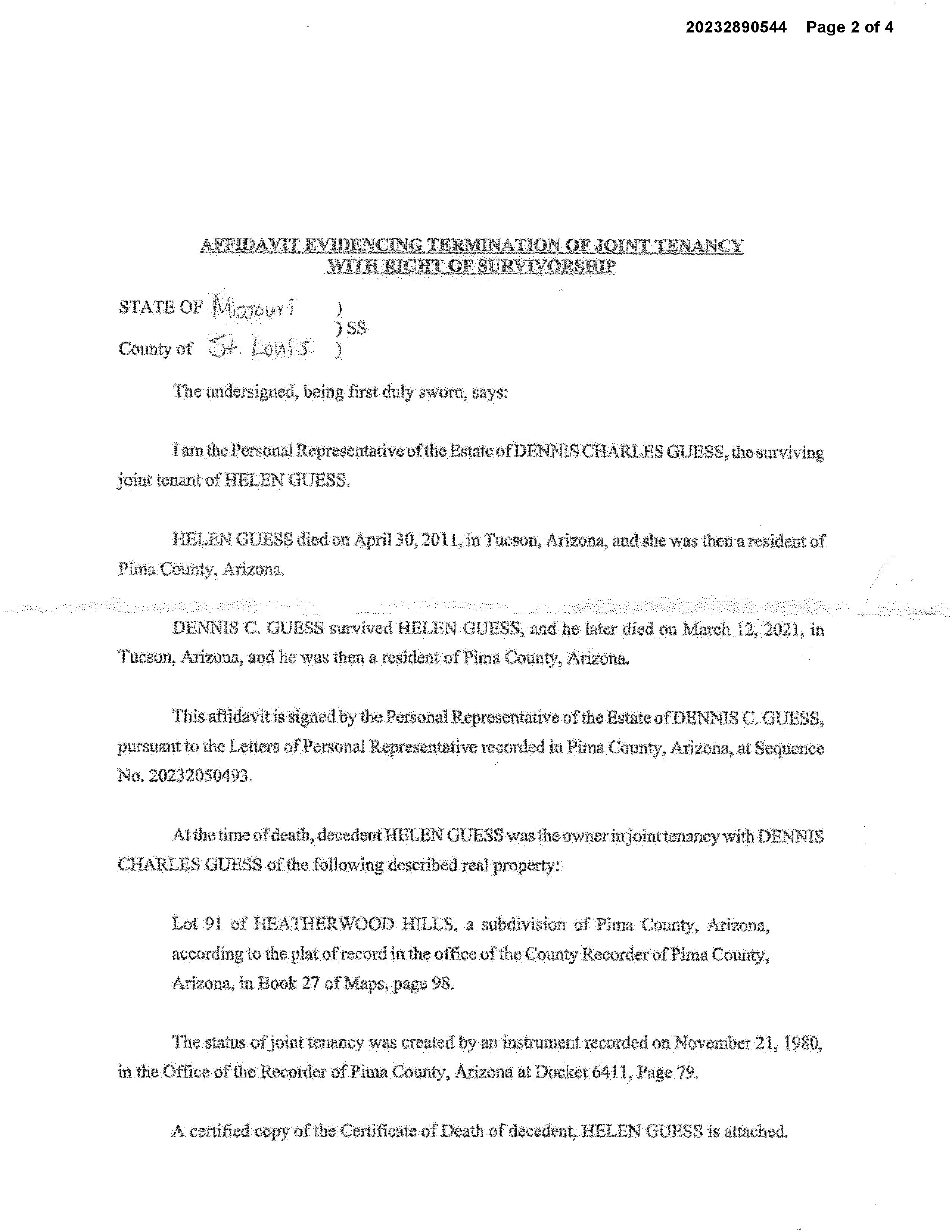 20232890544 Page 2 of 4

AFFIDAVIT EVIDENCING TERMINATION OF JOINT TENANCY WITH RIGHT OF SURVIVORSHIP

STATE OF Missouri )
) SS
County of St. Louis )

The undersigned, being first duly sworn, says:

I am the Personal Representative of the Estate of DENNIS CHARLES GUESS, the surviving joint tenant of HELEN GUESS.

HELEN GUESS died on April 30, 2011, in Tucson, Arizona, and she was then a resident of Pima County, Arizona.

DENNIS C. GUESS survived HELEN GUESS, and he later died on March 12, 2021, in Tucson, Arizona, and he was then a resident of Pima County, Arizona.

This affidavit is signed by the Personal Representative of the Estate of DENNIS C. GUESS, pursuant to the Letters of Personal Representative recorded in Pima County, Arizona, at Sequence No. 20232050493.

At the time of death, decedent HELEN GUESS was the owner in joint tenancy with DENNIS CHARLES GUESS of the following described real property:

Lot 91 of HEATHERWOOD HILLS, a subdivision of Pima County, Arizona, according to the plat of record in the office of the County Recorder of Pima County, Arizona, in Book 27 of Maps, page 98.

The status of joint tenancy was created by an instrument recorded on November 21, 1980, in the Office of the Recorder of Pima County, Arizona at Docket 6411, Page 79.

A certified copy of the Certificate of Death of decedent, HELEN GUESS is attached.